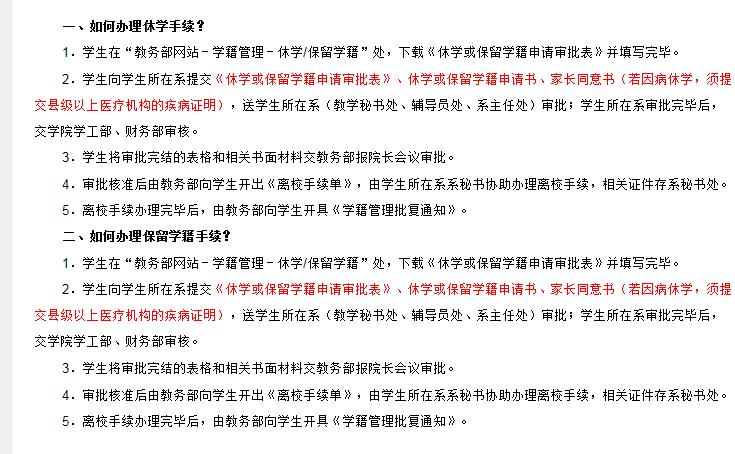 一、如何办理休学手续？

1. 学生在“教务部网站－学籍管理－休学/保留学籍”处，下载《休学或保留学籍申请审批表》并填写完毕。

2. 学生向学生所在系提交《休学或保留学籍申请审批表》、休学或保留学籍申请书、家长同意书（若因病休学，须提交县级以上医疗机构的疾病证明），送学生所在系（教学秘书处、辅导员处、系主任处）审批；学生所在系审批完毕后，交学院学工部、财务部审核。

3. 学生将审批完结的表格和相关书面材料交教务部报院长会议审批。

4. 审批核准后由教务部向学生开出《离校手续单》，由学生所在系系秘书协助办理离校手续，相关证件存系秘书处。

5. 离校手续办理完毕后，由教务部向学生开具《学籍管理批复通知》。

二、如何办理保留学籍手续？

1. 学生在“教务部网站－学籍管理－休学/保留学籍”处，下载《休学或保留学籍申请审批表》并填写完毕。

2. 学生向学生所在系提交《休学或保留学籍申请审批表》、休学或保留学籍申请书、家长同意书（若因病休学，须提交县级以上医疗机构的疾病证明），送学生所在系（教学秘书处、辅导员处、系主任处）审批；学生所在系审批完毕后，交学院学工部、财务部审核。

3. 学生将审批完结的表格和相关书面材料交教务部报院长会议审批。

4. 审批核准后由教务部向学生开出《离校手续单》，由学生所在系系秘书协助办理离校手续，相关证件存系秘书处。

5. 离校手续办理完毕后，由教务部向学生开具《学籍管理批复通知》。